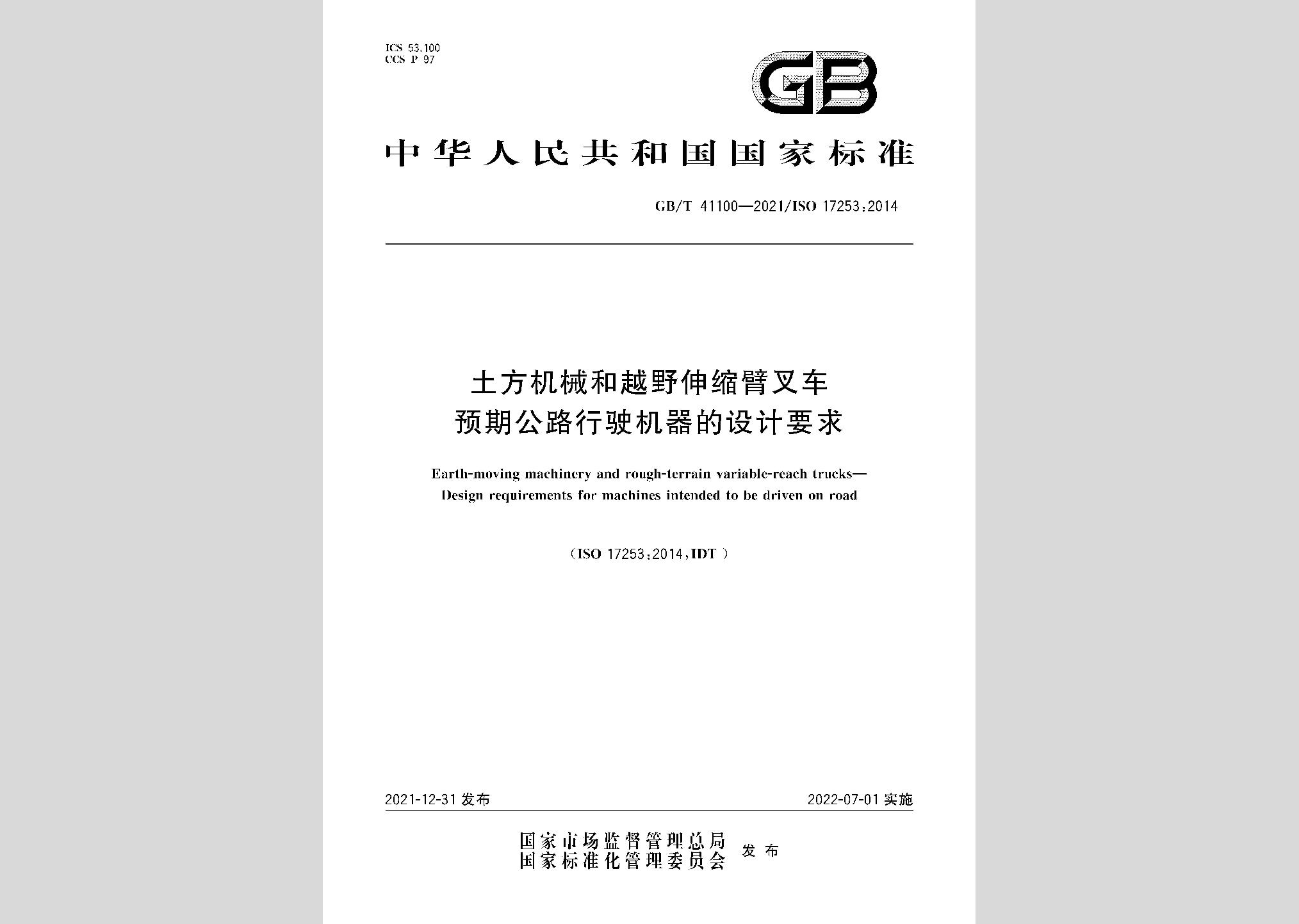 ICS 53.100
CCS P 97

GB

中华人民共和国国家标准

GB/T 41100—2021/ISO 17253:2014

土方机械和越野伸缩臂叉车
预期公路行驶机器的设计要求

Earth-moving machinery and rough-terrain variable-reach trucks—
Design requirements for machines intended to be driven on road

(ISO 17253:2014,IDT)

2021-12-31 发布

2022-07-01 实施

国家市场监督管理总局
国家标准化管理委员会
发布